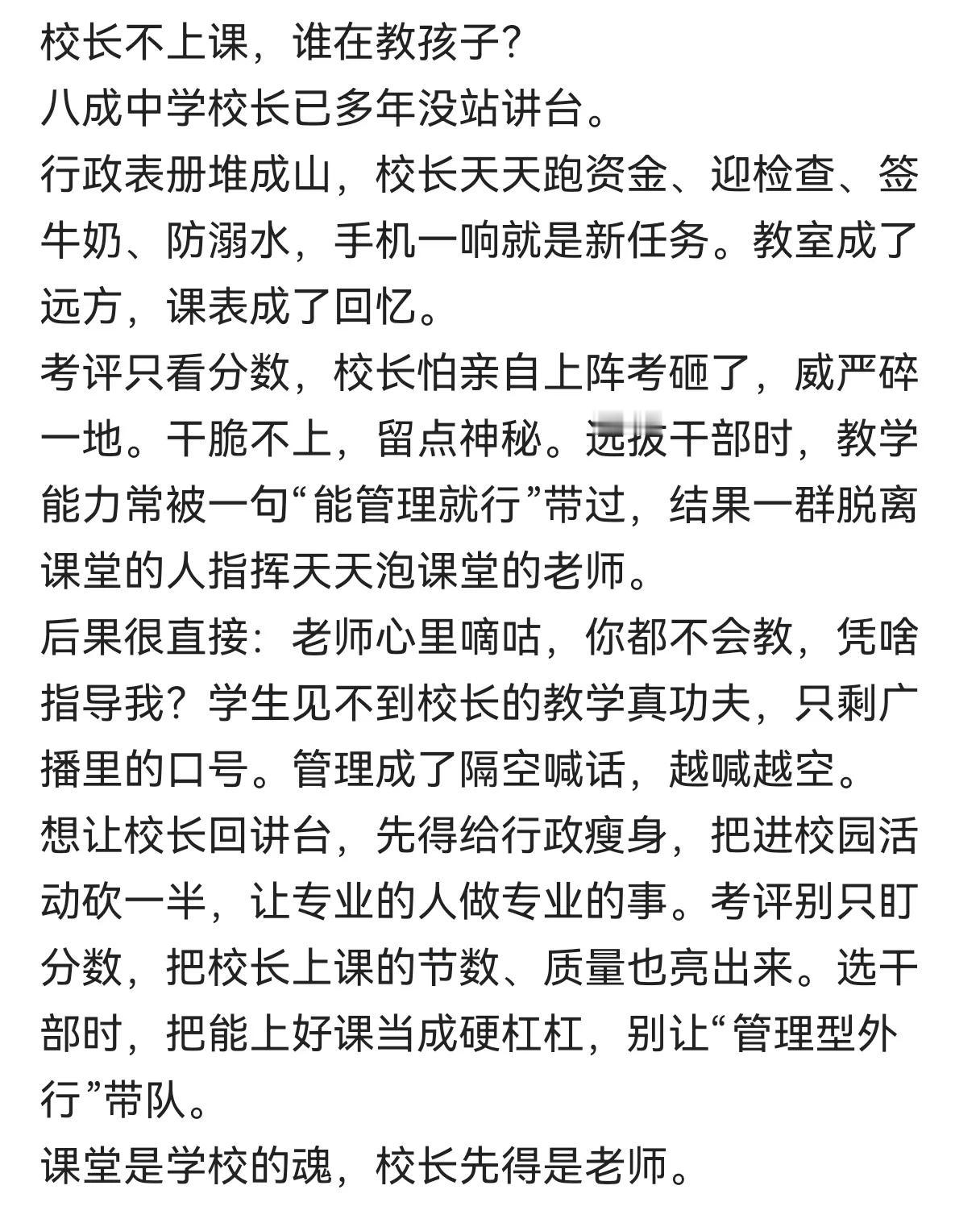 校长不上课，谁在教孩子？
八成中学校长已多年没站讲台。
行政表册堆成山，校长天天跑资金、迎检查、签牛奶、防溺水，手机一响就是新任务。教室成了远方，课表成了回忆。
考评只看分数，校长怕亲自上阵考砸了，威严碎一地。干脆不上，留点神秘。选拔干部时，教学能力常被一句“能管理就行”带过，结果一群脱离课堂的人指挥天天泡课堂的老师。
后果很直接：老师心里嘀咕，你都不会教，凭啥指导我？学生见不到校长的教学真功夫，只剩广播里的口号。管理成了隔空喊话，越喊越空。
想让校长回讲台，先得给行政瘦身，把进校园活动砍一半，让专业的人做专业的事。考评别只盯分数，把校长上课的节数、质量也亮出来。选干部时，把能上好课当成硬杠杠，别让“管理型外行”带队。
课堂是学校的魂，校长先得是老师。